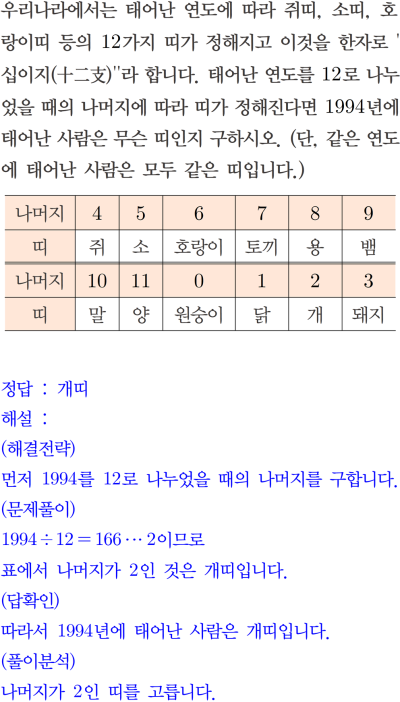 우리나라에서는 태어난 연도에 따라 쥐띠, 소띠, 호랑이띠 등의 12가지 띠가 정해지고 이것을 한자로 '십이지(十二支)"라 합니다. 태어난 연도를 12로 나누었을 때의 나머지에 따라 띠가 정해진다면 1994년에 태어난 사람은 무슨 띠인지 구하시오. (단, 같은 연도에 태어난 사람은 모두 같은 띠입니다.)

| 나머지 | 4 | 5 | 6 | 7 | 8 | 9 |
|---|---|---|---|---|---|---|
| 띠 | 쥐 | 소 | 호랑이 | 토끼 | 용 | 뱀 |
| 나머지 | 10 | 11 | 0 | 1 | 2 | 3 |
| 띠 | 말 | 양 | 원숭이 | 닭 | 개 | 돼지 |

정답 : 개띠
해설 :
(해결전략)
먼저 1994를 12로 나누었을 때의 나머지를 구합니다.
(문제풀이)
$1994 \div 12 = 166 \cdots 2$이므로
표에서 나머지가 2인 것은 개띠입니다.
(답확인)
따라서 1994년에 태어난 사람은 개띠입니다.
(풀이분석)
나머지가 2인 띠를 고릅니다.